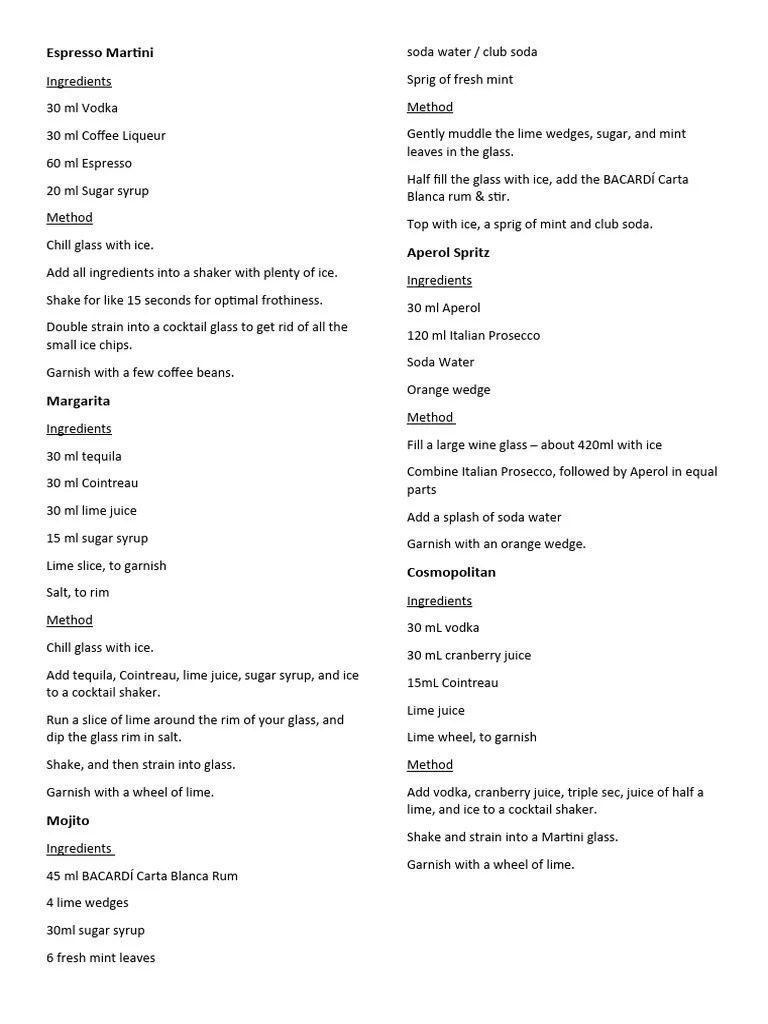 Espresso Martini

Ingredients

30 ml Vodka

30 ml Coffee Liqueur

60 ml Espresso

20 ml Sugar syrup

Method

Chill glass with ice.

Add all ingredients into a shaker with plenty of ice.

Shake for like 15 seconds for optimal frothiness.

Double strain into a cocktail glass to get rid of all the small ice chips.

Garnish with a few coffee beans.

Margarita

Ingredients

30 ml tequila

30 ml Cointreau

30 ml lime juice

15 ml sugar syrup

Lime slice, to garnish

Salt, to rim

Method

Chill glass with ice.

Add tequila, Cointreau, lime juice, sugar syrup, and ice to a cocktail shaker.

Run a slice of lime around the rim of your glass, and dip the glass rim in salt.

Shake, and then strain into glass.

Garnish with a wheel of lime.

Mojito

Ingredients

45 ml BACARDÍ Carta Blanca Rum

4 lime wedges

30ml sugar syrup

6 fresh mint leaves

soda water / club soda

Sprig of fresh mint

Method

Gently muddle the lime wedges, sugar, and mint leaves in the glass.

Half fill the glass with ice, add the BACARDÍ Carta Blanca rum & stir.

Top with ice, a sprig of mint and club soda.

Aperol Spritz

Ingredients

30 ml Aperol

120 ml Italian Prosecco

Soda Water

Orange wedge

Method

Fill a large wine glass – about 420ml with ice

Combine Italian Prosecco, followed by Aperol in equal parts

Add a splash of soda water

Garnish with an orange wedge.

Cosmopolitan

Ingredients

30 mL vodka

30 mL cranberry juice

15mL Cointreau

Lime juice

Lime wheel, to garnish

Method

Add vodka, cranberry juice, triple sec, juice of half a lime, and ice to a cocktail shaker.

Shake and strain into a Martini glass.

Garnish with a wheel of lime.